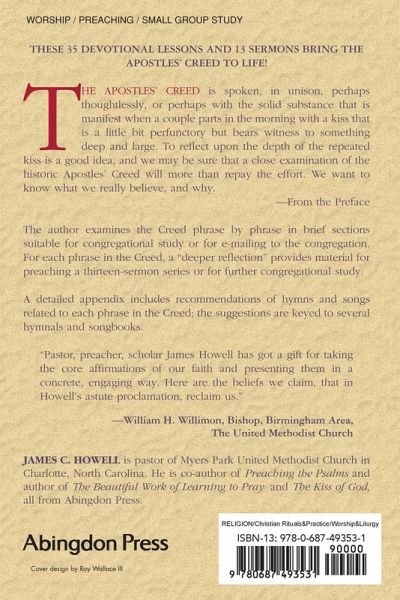 WORSHIP / PREACHING / SMALL GROUP STUDY

THESE 35 DEVOTIONAL LESSONS AND 13 SERMONS BRING THE APOSTLES' CREED TO LIFE!

THE APOSTLES' CREED is spoken, in unison, perhaps thoughtlessly, or perhaps with the solid substance that is manifest when a couple parts in the morning with a kiss that is a little bit perfunctory but bears witness to something deep and large. To reflect upon the depth of the repeated kiss is a good idea, and we may be sure that a close examination of the historic Apostles' Creed will more than repay the effort. We want to know what we really believe, and why.

—From the Preface

The author examines the Creed phrase by phrase in brief sections suitable for congregational study or for e-mailing to the congregation. For each phrase in the Creed, a "deeper reflection" provides material for preaching a thirteen-sermon series or for further congregational study.

A detailed appendix includes recommendations of hymns and songs related to each phrase in the Creed; the suggestions are keyed to several hymnals and songbooks.

"Pastor, preacher, scholar James Howell has got a gift for taking the core affirmations of our faith and presenting them in a concrete, engaging way. Here are the beliefs we claim, that in Howell's astute proclamation, reclaim us."

—William H. Willimon, Bishop, Birmingham Area, The United Methodist Church

JAMES C. HOWELL is pastor of Myers Park United Methodist Church in Charlotte, North Carolina. He is co-author of Preaching the Psalms and author of The Beautiful Work of Learning to Pray and The Kiss of God, all from Abingdon Press.

Abingdon Press

Cover design by Roy Wallace III

RELIGION/Christian Rituals&Practice/Worship&Liturgy

ISBN-13: 978-0-687-49353-1

90000

9 780687 493531